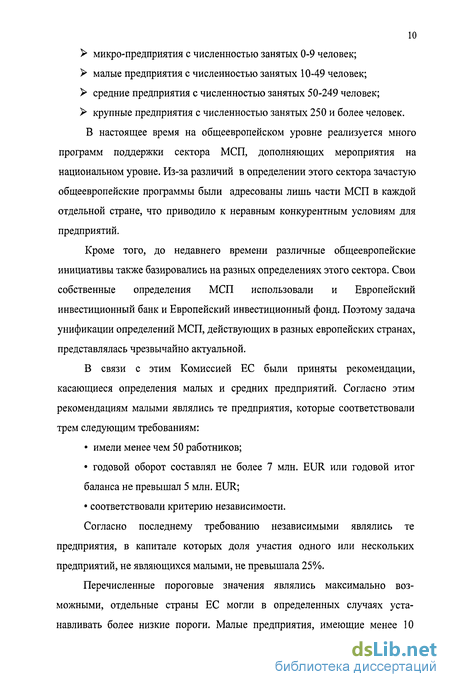 10

➢ микро-предприятия с численностью занятых 0-9 человек;

➢ малые предприятия с численностью занятых 10-49 человек;

➢ средние предприятия с численностью занятых 50-249 человек;

➢ крупные предприятия с численностью занятых 250 и более человек.

В настоящее время на общеевропейском уровне реализуется много программ поддержки сектора МСП, дополняющих мероприятия на национальном уровне. Из-за различий в определении этого сектора зачастую общеевропейские программы были адресованы лишь части МСП в каждой отдельной стране, что приводило к неравным конкурентным условиям для предприятий.

Кроме того, до недавнего времени различные общеевропейские инициативы также базировались на разных определениях этого сектора. Свои собственные определения МСП использовали и Европейский инвестиционный банк и Европейский инвестиционный фонд. Поэтому задача унификации определений МСП, действующих в разных европейских странах, представлялась чрезвычайно актуальной.

В связи с этим Комиссией ЕС были приняты рекомендации, касающиеся определения малых и средних предприятий. Согласно этим рекомендациям малыми являлись те предприятия, которые соответствовали трем следующим требованиям:

• имели менее чем 50 работников;

• годовой оборот составлял не более 7 млн. EUR или годовой итог баланса не превышал 5 млн. EUR;

• соответствовали критерию независимости.

Согласно последнему требованию независимыми являлись те предприятия, в капитале которых доля участия одного или нескольких предприятий, не являющихся малыми, не превышала 25%.

Перечисленные пороговые значения являлись максимально возможными, отдельные страны ЕС могли в определенных случаях устанавливать более низкие пороги. Малые предприятия, имеющие менее 10

dsLib.net
библиотека диссертаций